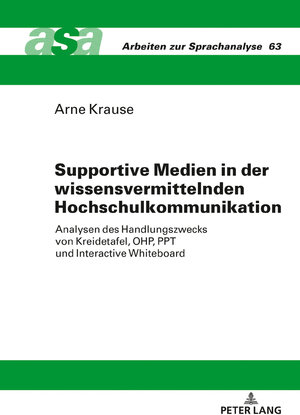 asa

Arbeiten zur Sprachanalyse 63

Arne Krause

Supportive Medien in der wissensvermittelnden Hochschulkommunikation

Analysen des Handlungszwecks von Kreidetafel, OHP, PPT und Interactive Whiteboard

PETER LANG